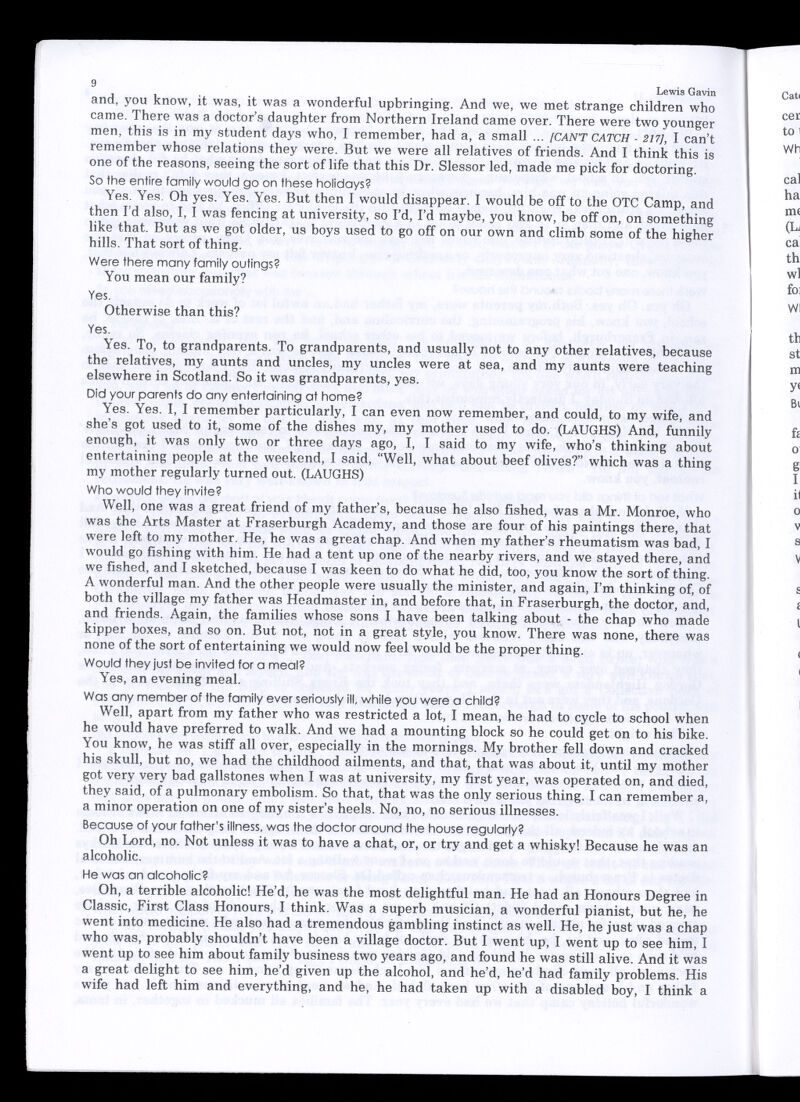 9

Lewis Gavin

and, you know, it was, it was a wonderful upbringing. And we, we met strange children who came. There was a doctor's daughter from Northern Ireland came over. There were two younger men, this is in my student days who, I remember, had a, a small ... [CAN'T CATCH - 217], I can't remember whose relations they were. But we were all relatives of friends. And I think this is one of the reasons, seeing the sort of life that this Dr. Slessor led, made me pick for doctoring.

So the entire family would go on these holidays?

Yes. Yes. Oh yes. Yes. Yes. But then I would disappear. I would be off to the OTC Camp, and then I'd also, I, I was fencing at university, so I'd, I'd maybe, you know, be off on, on something like that. But as we got older, us boys used to go off on our own and climb some of the higher hills. That sort of thing.

Were there many family outings?

You mean our family?

Yes.

Otherwise than this?

Yes.

Yes. To, to grandparents. To grandparents, and usually not to any other relatives, because the relatives, my aunts and uncles, my uncles were at sea, and my aunts were teaching elsewhere in Scotland. So it was grandparents, yes.

Did your parents do any entertaining at home?

Yes. Yes. I, I remember particularly, I can even now remember, and could, to my wife, and she's got used to it, some of the dishes my, my mother used to do. (LAUGHS) And, funnily enough, it was only two or three days ago, I, I said to my wife, who's thinking about entertaining people at the weekend, I said, "Well, what about beef olives?" which was a thing my mother regularly turned out. (LAUGHS)

Who would they invite?

Well, one was a great friend of my father's, because he also fished, was a Mr. Monroe, who was the Arts Master at Fraserburgh Academy, and those are four of his paintings there, that were left to my mother. He, he was a great chap. And when my father's rheumatism was bad, I would go fishing with him. He had a tent up one of the nearby rivers, and we stayed there, and we fished, and I sketched, because I was keen to do what he did, too, you know the sort of thing. A wonderful man. And the other people were usually the minister, and again, I'm thinking of, of both the village my father was Headmaster in, and before that, in Fraserburgh, the doctor, and, and friends. Again, the families whose sons I have been talking about - the chap who made kipper boxes, and so on. But not, not in a great style, you know. There was none, there was none of the sort of entertaining we would now feel would be the proper thing.

Would they just be invited for a meal?

Yes, an evening meal.

Was any member of the family ever seriously ill, while you were a child?

Well, apart from my father who was restricted a lot, I mean, he had to cycle to school when he would have preferred to walk. And we had a mounting block so he could get on to his bike. You know, he was stiff all over, especially in the mornings. My brother fell down and cracked his skull, but no, we had the childhood ailments, and that, that was about it, until my mother got very very bad gallstones when I was at university, my first year, was operated on, and died, they said, of a pulmonary embolism. So that, that was the only serious thing. I can remember a, a minor operation on one of my sister's heels. No, no, no serious illnesses.

Because of your father's illness, was the doctor around the house regularly?

Oh Lord, no. Not unless it was to have a chat, or, or try and get a whisky! Because he was an alcoholic.

He was an alcoholic?

Oh, a terrible alcoholic! He'd, he was the most delightful man. He had an Honours Degree in Classic, First Class Honours, I think. Was a superb musician, a wonderful pianist, but he, he went into medicine. He also had a tremendous gambling instinct as well. He, he just was a chap who was, probably shouldn't have been a village doctor. But I went up, I went up to see him, I went up to see him about family business two years ago, and found he was still alive. And it was a great delight to see him, he'd given up the alcohol, and he'd, he'd had family problems. His wife had left him and everything, and he, he had taken up with a disabled boy, I think a